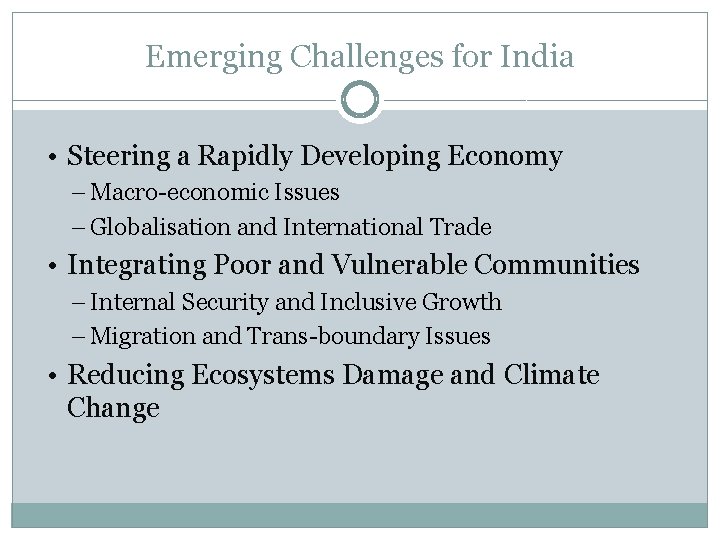 Emerging Challenges for India

• Steering a Rapidly Developing Economy
– Macro-economic Issues
– Globalisation and International Trade
• Integrating Poor and Vulnerable Communities
– Internal Security and Inclusive Growth
– Migration and Trans-boundary Issues
• Reducing Ecosystems Damage and Climate Change